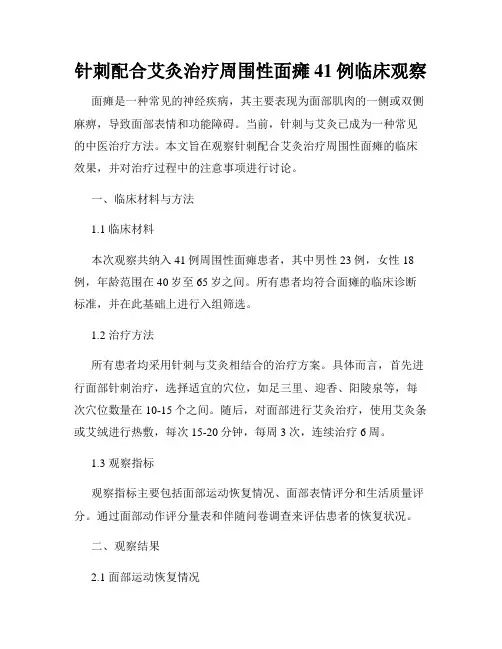 针刺配合艾灸治疗周围性面瘫 41 例临床观察

面瘫是一种常见的神经疾病，其主要表现为面部肌肉的一侧或双侧麻痹，导致面部表情和功能障碍。当前，针刺与艾灸已成为一种常见的中医治疗方法。本文旨在观察针刺配合艾灸治疗周围性面瘫的临床效果，并对治疗过程中的注意事项进行讨论。

一、临床材料与方法

1.1 临床材料

本次观察共纳入 41 例周围性面瘫患者，其中男性 23 例，女性 18 例，年龄范围在 40 岁至 65 岁之间。所有患者均符合面瘫的临床诊断标准，并在此基础上进行入组筛选。

1.2 治疗方法

所有患者均采用针刺与艾灸相结合的治疗方案。具体而言，首先进行面部针刺治疗，选择适宜的穴位，如足三里、迎香、阳陵泉等，每次穴位数量在 10-15 个之间。随后，对面部进行艾灸治疗，使用艾灸条或艾绒进行热敷，每次 15-20 分钟，每周 3 次，连续治疗 6 周。

1.3 观察指标

观察指标主要包括面部运动恢复情况、面部表情评分和生活质量评分。通过面部动作评分量表和伴随问卷调查来评估患者的恢复状况。

二、观察结果

2.1 面部运动恢复情况